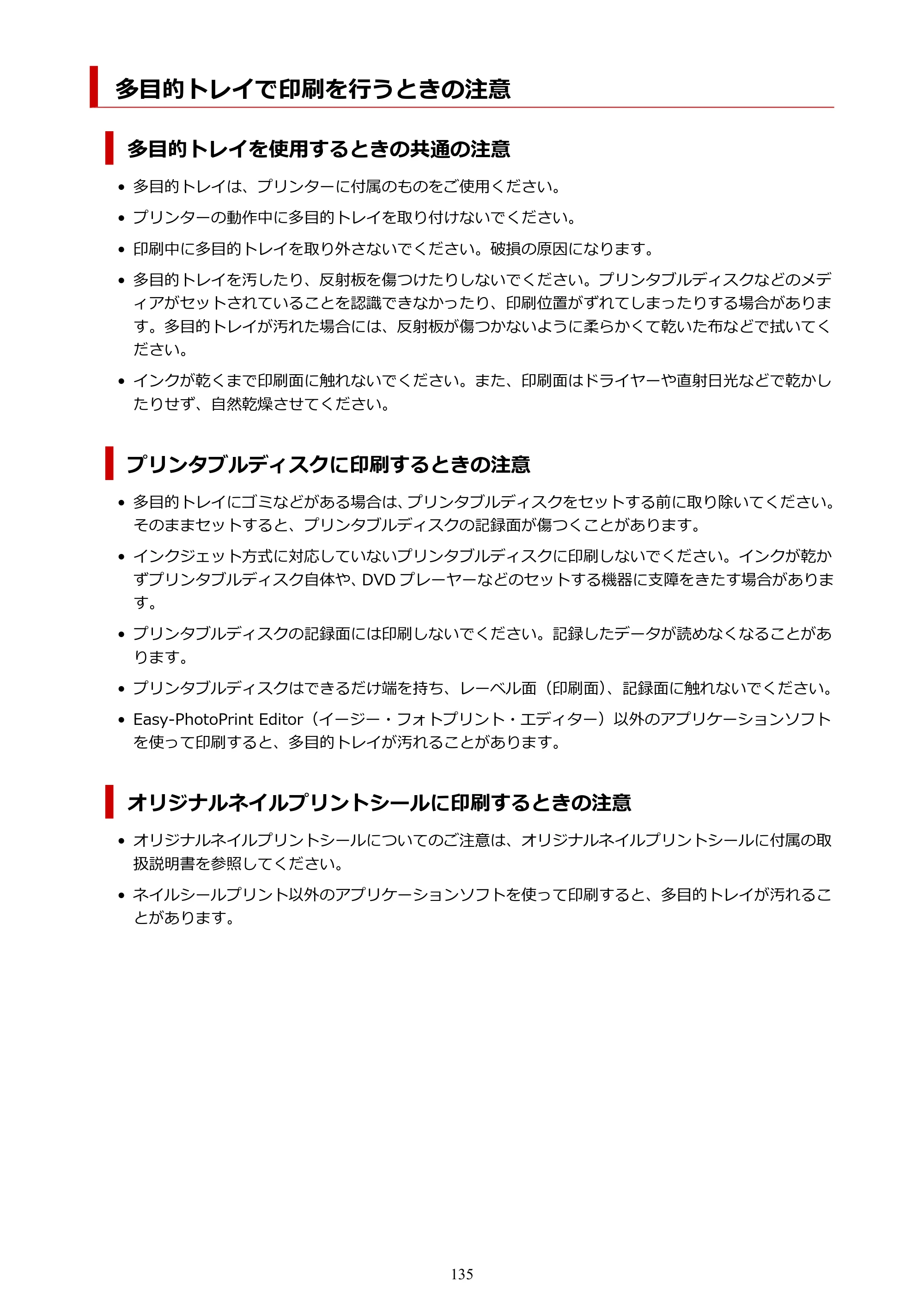 多目的トレイで印刷を行うときの注意

多目的トレイを使用するときの共通の注意

• 多目的トレイは、プリンターに付属のものをご使用ください。

• プリンターの動作中に多目的トレイを取り付けないでください。

• 印刷中に多目的トレイを取り外さないでください。破損の原因になります。

• 多目的トレイを汚したり、反射板を傷つけたりしないでください。プリンタブルディスクなどのメディアがセットされていることを認識できなかったり、印刷位置がずれてしまったりする場合があります。多目的トレイが汚れた場合には、反射板が傷つかないように柔らかくて乾いた布などで拭いてください。

• インクが乾くまで印刷面に触れないでください。また、印刷面はドライヤーや直射日光などで乾かしたりせず、自然乾燥させてください。

プリンタブルディスクに印刷するときの注意

• 多目的トレイにゴミなどがある場合は、プリンタブルディスクをセットする前に取り除いてください。そのままセットすると、プリンタブルディスクの記録面が傷つくことがあります。

• インクジェット方式に対応していないプリンタブルディスクに印刷しないでください。インクが乾かずプリンタブルディスク自体や、DVDプレーヤーなどのセットする機器に支障をきたす場合があります。

• プリンタブルディスクの記録面には印刷しないでください。記録したデータが読めなくなることがあります。

• プリンタブルディスクはできるだけ端を持ち、レーベル面（印刷面）、記録面に触れないでください。

• Easy-PhotoPrint Editor（イージー・フォトプリント・エディター）以外のアプリケーションソフトを使って印刷すると、多目的トレイが汚れることがあります。

オリジナルネイルプリントシールに印刷するときの注意

• オリジナルネイルプリントシールについてのご注意は、オリジナルネイルプリントシールに付属の取扱説明書を参照してください。

• ネイルシールプリント以外のアプリケーションソフトを使って印刷すると、多目的トレイが汚れることがあります。

135